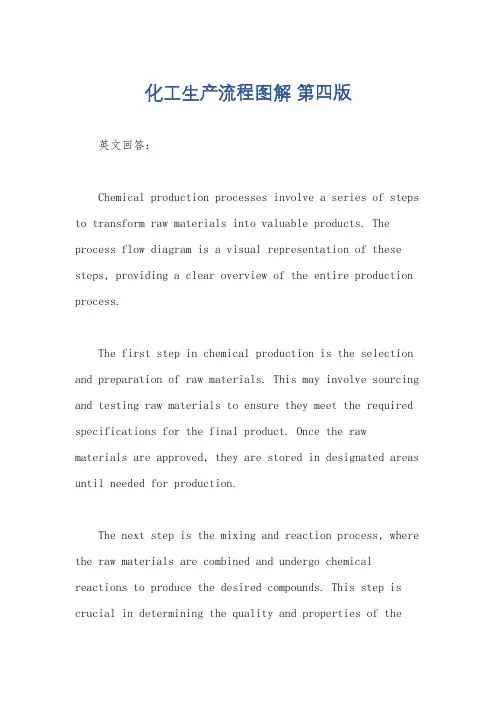 化工生产流程图解 第四版

英文回答:

Chemical production processes involve a series of steps to transform raw materials into valuable products. The process flow diagram is a visual representation of these steps, providing a clear overview of the entire production process.

The first step in chemical production is the selection and preparation of raw materials. This may involve sourcing and testing raw materials to ensure they meet the required specifications for the final product. Once the raw materials are approved, they are stored in designated areas until needed for production.

The next step is the mixing and reaction process, where the raw materials are combined and undergo chemical reactions to produce the desired compounds. This step is crucial in determining the quality and properties of the